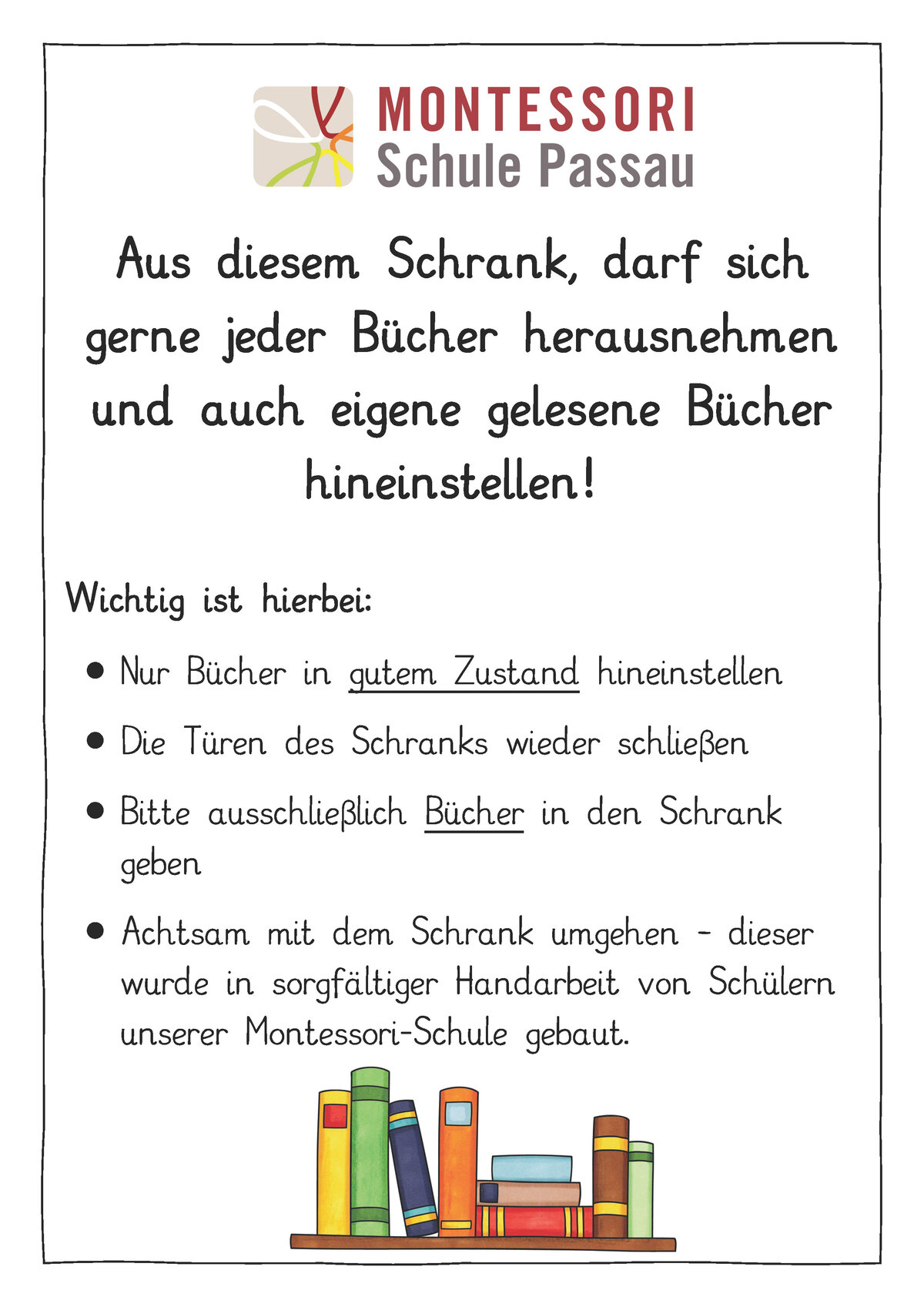 MONTESSORI
Schule Passau

Aus diesem Schrank, darf sich gerne jeder Bücher herausnehmen und auch eigene gelesene Bücher hineinstellen!

Wichtig ist hierbei:

• Nur Bücher in gutem Zustand hineinstellen

• Die Türen des Schranks wieder schließen

• Bitte ausschließlich Bücher in den Schrank geben

• Achtsam mit dem Schrank umgehen - dieser wurde in sorgfältiger Handarbeit von Schülern unserer Montessori-Schule gebaut.